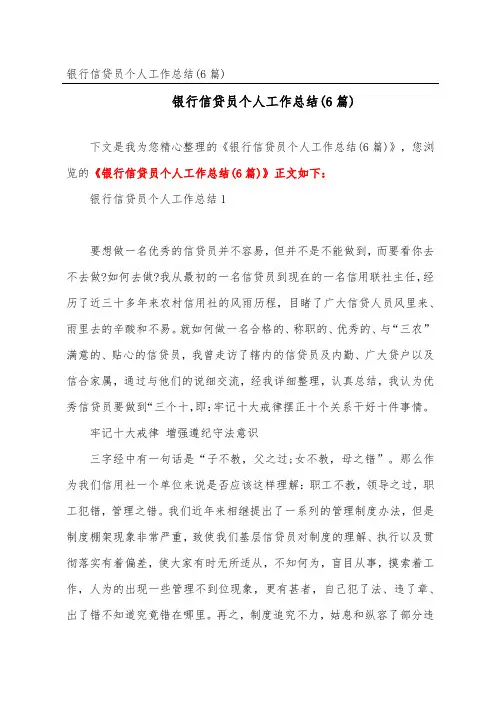 银行信贷员个人工作总结(6篇)

银行信贷员个人工作总结(6篇)

下文是我为您精心整理的《银行信贷员个人工作总结(6篇)》，您浏览的《银行信贷员个人工作总结(6篇)》正文如下：

银行信贷员个人工作总结1

要想做一名优秀的信贷员并不容易，但并不是不能做到，而要看你去不去做?如何去做?我从最初的一名信贷员到现在的一名信用联社主任，经历了近三十多年来农村信用社的风雨历程，目睹了广大信贷人员风里来、雨里去的辛酸和不易。就如何做一名合格的、称职的、优秀的、与“三农”满意的、贴心的信贷员，我曾走访了辖内的信贷员及内勤、广大贷户以及信合家属，通过与他们的说细交流，经我详细整理，认真总结，我认为优秀信贷员要做到“三个十，即:牢记十大戒律摆正十个关系干好十件事情。

牢记十大戒律 增强遵纪守法意识

三字经中有一句话是“子不教，父之过;女不教，母之错”。那么作为我们信用社一个单位来说是否应该这样理解：职工不教，领导之过，职工犯错，管理之错。我们近年来相继提出了一系列的管理制度办法，但是制度棚架现象非常严重，致使我们基层信贷员对制度的理解、执行以及贯彻落实有着偏差，使大家有时无所适从，不知何为，盲目从事，摸索着工作，人为的出现一些管理不到位现象，更有甚者，自己犯了法、违了章、出了错不知道究竟错在哪里。再之，制度追究不力，姑息和纵容了部分违